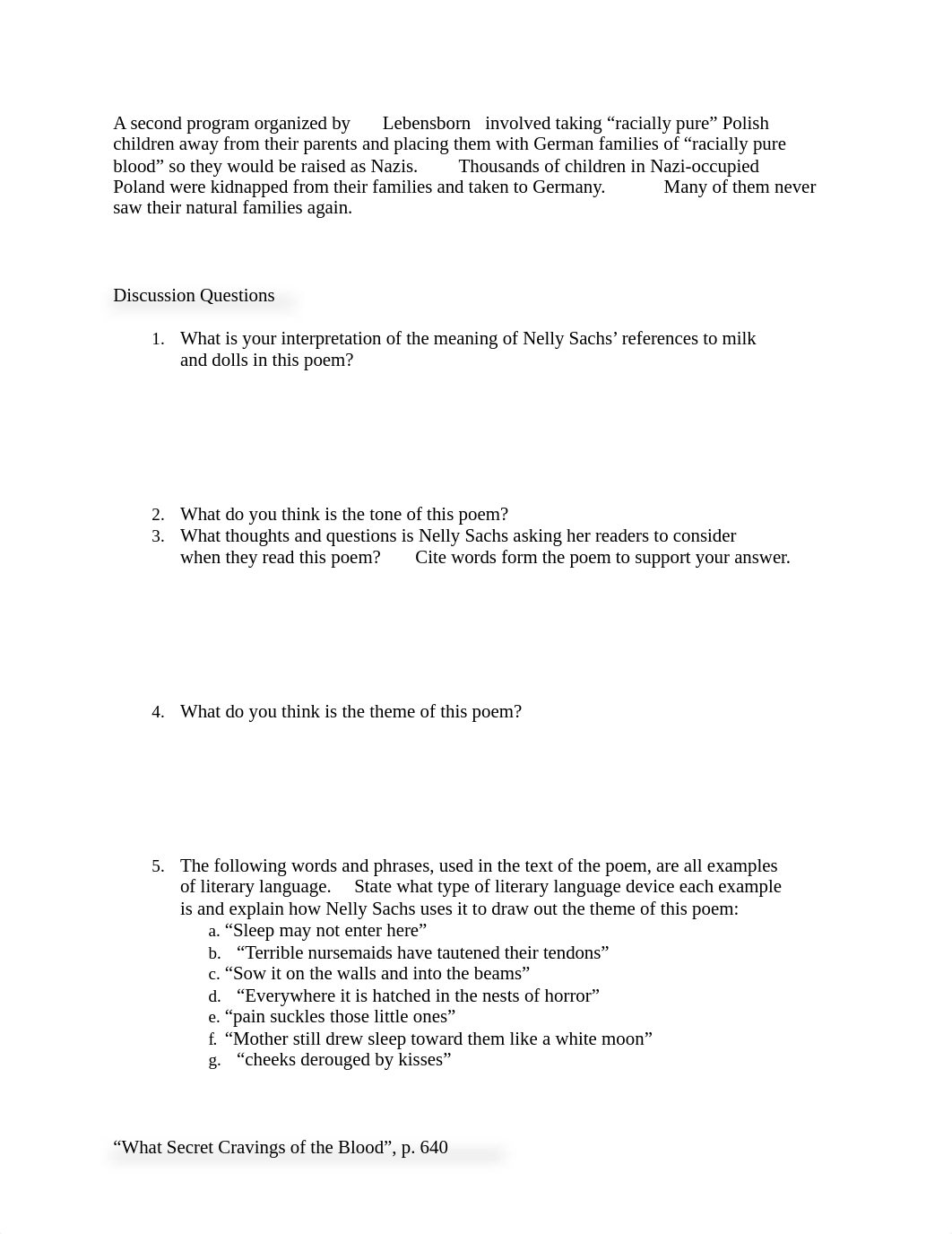 A second program organized by Lebensborn involved taking “racially pure” Polish children away from their parents and placing them with German families of “racially pure blood” so they would be raised as Nazis. Thousands of children in Nazi-occupied Poland were kidnapped from their families and taken to Germany. Many of them never saw their natural families again.

Discussion Questions

1. What is your interpretation of the meaning of Nelly Sachs’ references to milk and dolls in this poem?

2. What do you think is the tone of this poem?
3. What thoughts and questions is Nelly Sachs asking her readers to consider when they read this poem? Cite words form the poem to support your answer.

4. What do you think is the theme of this poem?

5. The following words and phrases, used in the text of the poem, are all examples of literary language. State what type of literary language device each example is and explain how Nelly Sachs uses it to draw out the theme of this poem:
a. “Sleep may not enter here”
b. “Terrible nursemaids have tautened their tendons”
c. “Sow it on the walls and into the beams”
d. “Everywhere it is hatched in the nests of horror”
e. “pain suckles those little ones”
f. “Mother still drew sleep toward them like a white moon”
g. “cheeks derouged by kisses”

“What Secret Cravings of the Blood”, p. 640